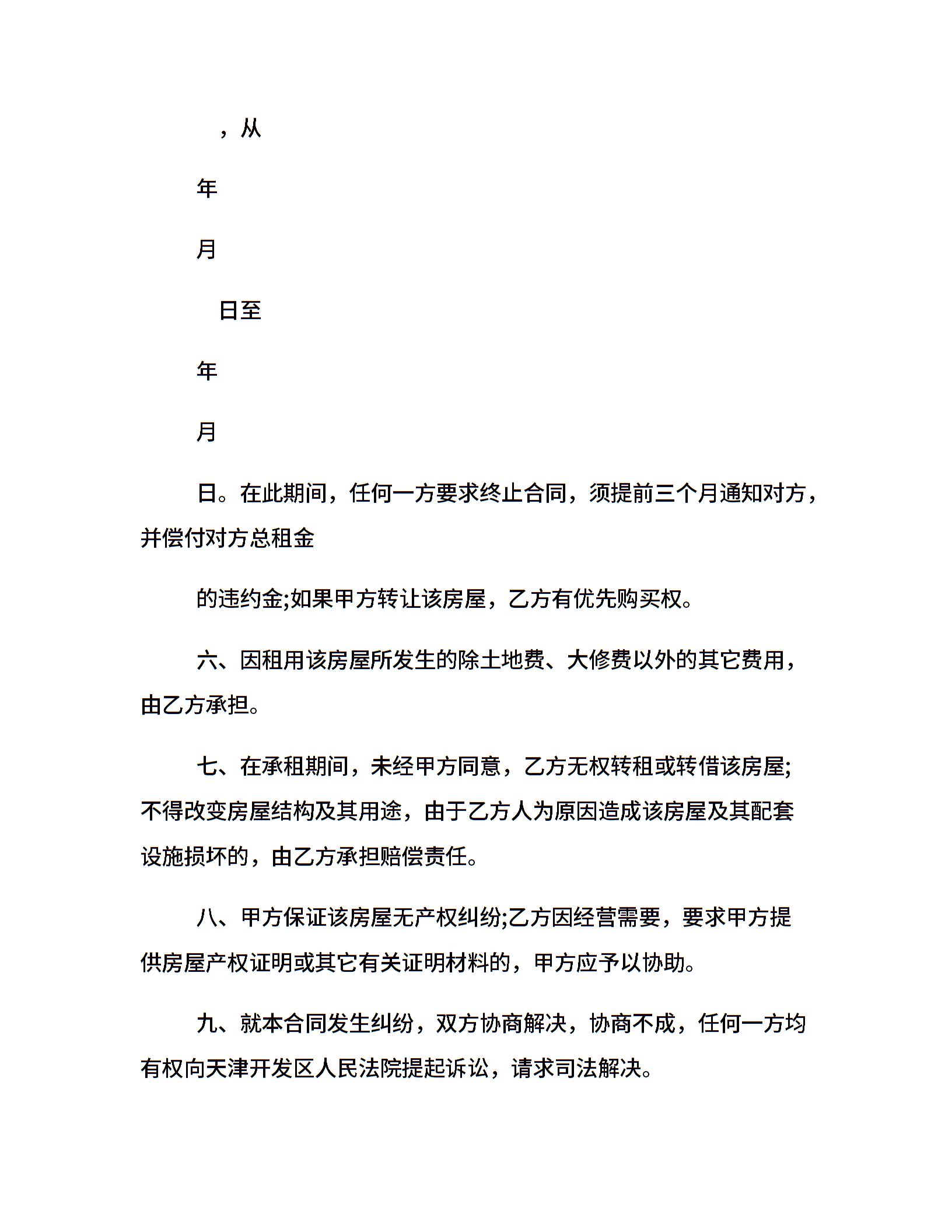 ，从

年

月

日至

年

月

日。在此期间，任何一方要求终止合同，须提前三个月通知对方，并偿付对方总租金

的违约金;如果甲方转让该房屋，乙方有优先购买权。

六、因租用该房屋所发生的除土地费、大修费以外的其它费用，由乙方承担。

七、在承租期间，未经甲方同意，乙方无权转租或转借该房屋;不得改变房屋结构及其用途，由于乙方人为原因造成该房屋及其配套设施损坏的，由乙方承担赔偿责任。

八、甲方保证该房屋无产权纠纷;乙方因经营需要，要求甲方提供房屋产权证明或其它有关证明材料的，甲方应予以协助。

九、就本合同发生纠纷，双方协商解决，协商不成，任何一方均有权向天津开发区人民法院提起诉讼，请求司法解决。